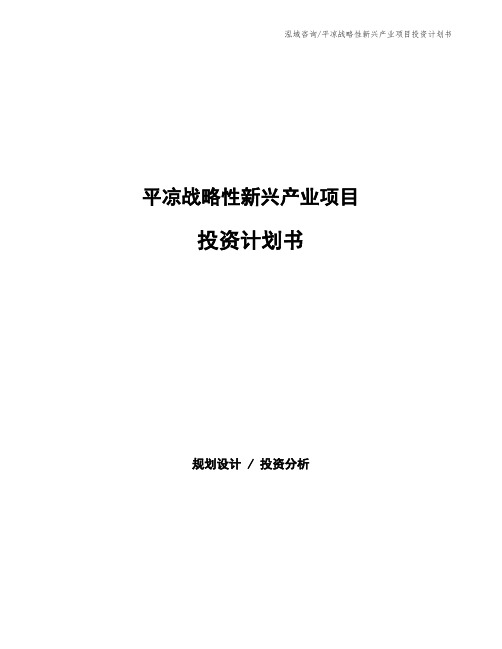 泓域咨询/平凉战略性新兴产业项目投资计划书

平凉战略性新兴产业项目

投资计划书

规划设计 / 投资分析